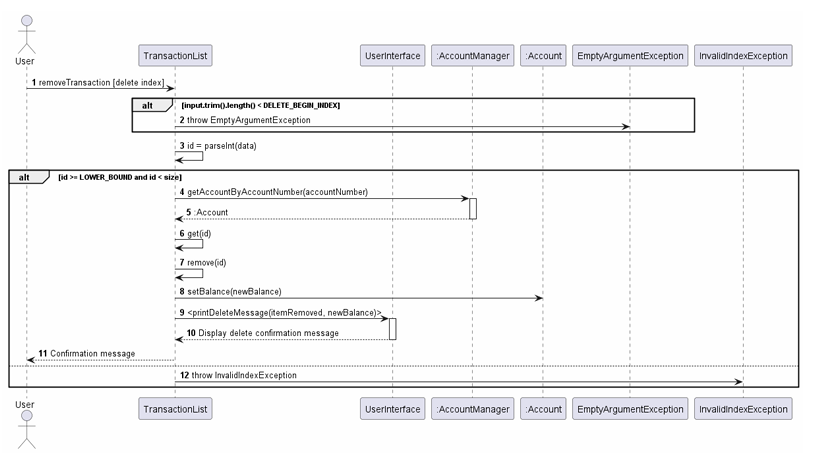 User

TransactionList

UserInterface

:AccountManager

:Account

EmptyArgumentException

InvalidIndexException

1 removeTransaction [delete index]

alt [input.trim().length() < DELETE_BEGIN_INDEX]

2 throw EmptyArgumentException

3 id = parseInt(data)

alt [id >= LOWER_BOUND and id < size]

4 getAccountByAccountNumber(accountNumber)

5 :Account

6 get(id)

7 remove(id)

8 setBalance(newBalance)

9 <printDeleteMessage(itemRemoved, newBalance)>

10 Display delete confirmation message

11 Confirmation message

12 throw InvalidIndexException

User

TransactionList

UserInterface

:AccountManager

:Account

EmptyArgumentException

InvalidIndexException